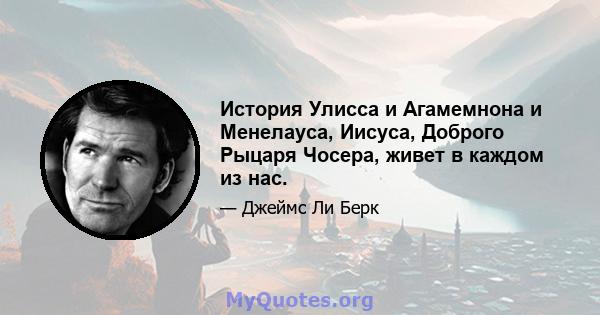 История Улисса и Агамемнона и Менелауса, Иисуса, Доброго Рыцаря Чосера, живет в каждом из нас.

— Джеймс Ли Берк

MyQuotes.org